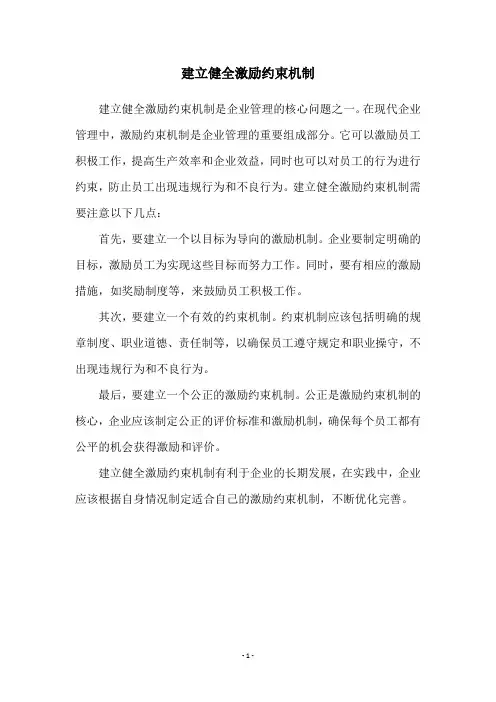 建立健全激励约束机制

建立健全激励约束机制是企业管理的核心问题之一。在现代企业管理中，激励约束机制是企业管理的重要组成部分。它可以激励员工积极工作，提高生产效率和企业效益，同时也可以对员工的行为进行约束，防止员工出现违规行为和不良行为。建立健全激励约束机制需要注意以下几点：

首先，要建立一个以目标为导向的激励机制。企业要制定明确的目标，激励员工为实现这些目标而努力工作。同时，要有相应的激励措施，如奖励制度等，来鼓励员工积极工作。

其次，要建立一个有效的约束机制。约束机制应该包括明确的规章制度、职业道德、责任制等，以确保员工遵守规定和职业操守，不出现违规行为和不良行为。

最后，要建立一个公正的激励约束机制。公正是激励约束机制的核心，企业应该制定公正的评价标准和激励机制，确保每个员工都有公平的机会获得激励和评价。

建立健全激励约束机制有利于企业的长期发展，在实践中，企业应该根据自身情况制定适合自己的激励约束机制，不断优化完善。

- 1 -